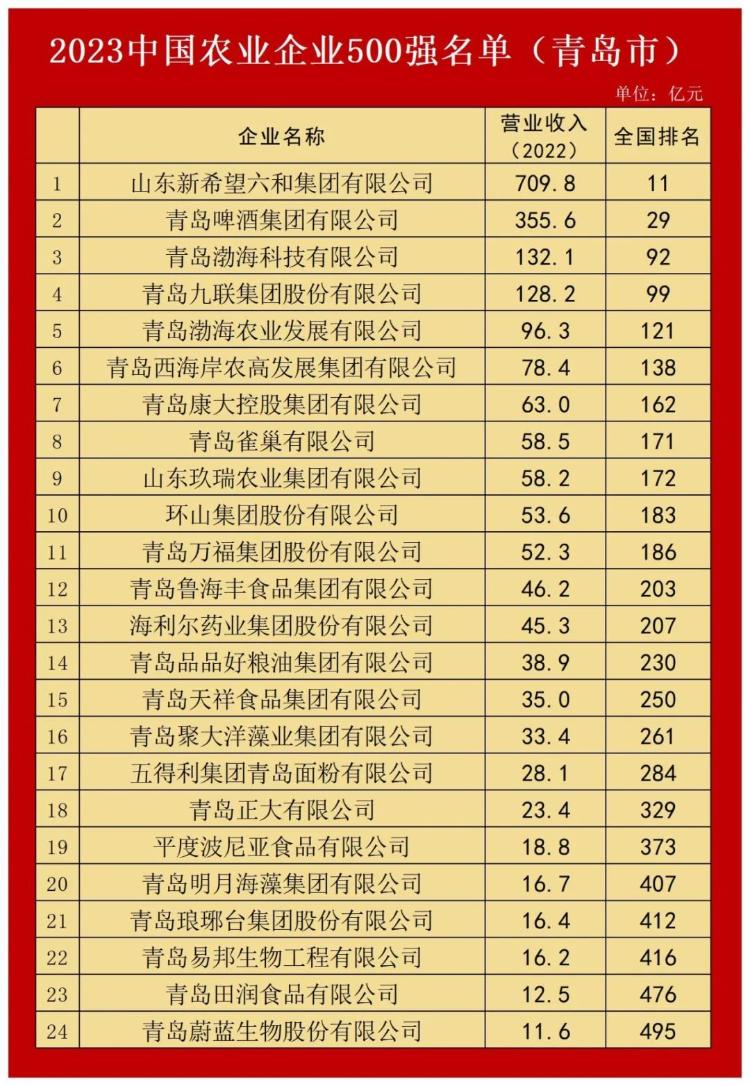 2023中国农业企业500强名单（青岛市）

单位：亿元

| | 企业名称 | 营业收入（2022） | 全国排名 |
|---|---|---|---|
| 1 | 山东新希望六和集团有限公司 | 709.8 | 11 |
| 2 | 青岛啤酒集团有限公司 | 355.6 | 29 |
| 3 | 青岛渤海科技有限公司 | 132.1 | 92 |
| 4 | 青岛九联集团股份有限公司 | 128.2 | 99 |
| 5 | 青岛渤海农业发展有限公司 | 96.3 | 121 |
| 6 | 青岛西海岸农高发展集团有限公司 | 78.4 | 138 |
| 7 | 青岛康大控股集团有限公司 | 63.0 | 162 |
| 8 | 青岛雀巢有限公司 | 58.5 | 171 |
| 9 | 山东玖瑞农业集团有限公司 | 58.2 | 172 |
| 10 | 环山集团股份有限公司 | 53.6 | 183 |
| 11 | 青岛万福集团股份有限公司 | 52.3 | 186 |
| 12 | 青岛鲁海丰食品集团有限公司 | 46.2 | 203 |
| 13 | 海利尔药业集团股份有限公司 | 45.3 | 207 |
| 14 | 青岛品品好粮油集团有限公司 | 38.9 | 230 |
| 15 | 青岛天祥食品集团有限公司 | 35.0 | 250 |
| 16 | 青岛聚大洋藻业集团有限公司 | 33.4 | 261 |
| 17 | 五得利集团青岛面粉有限公司 | 28.1 | 284 |
| 18 | 青岛正大有限公司 | 23.4 | 329 |
| 19 | 平度波尼亚食品有限公司 | 18.8 | 373 |
| 20 | 青岛明月海藻集团有限公司 | 16.7 | 407 |
| 21 | 青岛琅琊台集团股份有限公司 | 16.4 | 412 |
| 22 | 青岛易邦生物工程有限公司 | 16.2 | 416 |
| 23 | 青岛田润食品有限公司 | 12.5 | 476 |
| 24 | 青岛蔚蓝生物股份有限公司 | 11.6 | 495 |